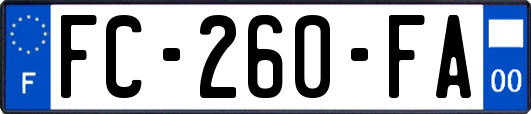 F

FC-260-FA

00